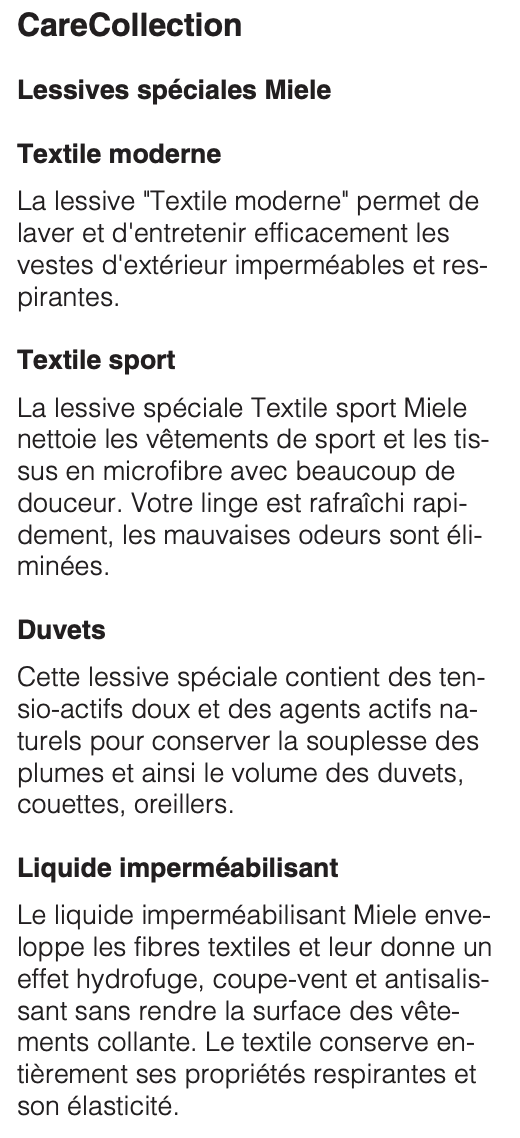 CareCollection

Lessives spéciales Miele

Textile moderne

La lessive "Textile moderne" permet de laver et d'entretenir efficacement les vestes d'extérieur imperméables et respirantes.

Textile sport

La lessive spéciale Textile sport Miele nettoie les vêtements de sport et les tissus en microfibre avec beaucoup de douceur. Votre linge est rafraîchi rapidement, les mauvaises odeurs sont éliminées.

Duvets

Cette lessive spéciale contient des tensio-actifs doux et des agents actifs naturels pour conserver la souplesse des plumes et ainsi le volume des duvets, couettes, oreillers.

Liquide imperméabilisant

Le liquide imperméabilisant Miele enveloppe les fibres textiles et leur donne un effet hydrofuge, coupe-vent et antisalissant sans rendre la surface des vêtements collante. Le textile conserve entièrement ses propriétés respirantes et son élasticité.